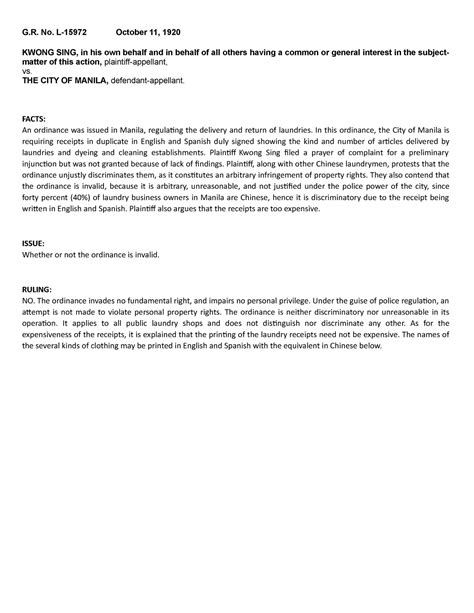 G.R. No. L-15972 October 11, 1920

KWONG SING, in his own behalf and in behalf of all others having a common or general interest in the subject-matter of this action, plaintiff-appellant,
vs.
THE CITY OF MANILA, defendant-appellant.

FACTS:
An ordinance was issued in Manila, regulating the delivery and return of laundries. In this ordinance, the City of Manila is requiring receipts in duplicate in English and Spanish duly signed showing the kind and number of articles delivered by laundries and dyeing and cleaning establishments. Plaintiff Kwong Sing filed a prayer of complaint for a preliminary injunction but was not granted because of lack of findings. Plaintiff, along with other Chinese laundrymen, protests that the ordinance unjustly discriminates them, as it constitutes an arbitrary infringement of property rights. They also contend that the ordinance is invalid, because it is arbitrary, unreasonable, and not justified under the police power of the city, since forty percent (40%) of laundry business owners in Manila are Chinese, hence it is discriminatory due to the receipt being written in English and Spanish. Plaintiff also argues that the receipts are too expensive.

ISSUE:
Whether or not the ordinance is invalid.

RULING:
NO. The ordinance invades no fundamental right, and impairs no personal privilege. Under the guise of police regulation, an attempt is not made to violate personal property rights. The ordinance is neither discriminatory nor unreasonable in its operation. It applies to all public laundry shops and does not distinguish nor discriminate any other. As for the expensiveness of the receipts, it is explained that the printing of the laundry receipts need not be expensive. The names of the several kinds of clothing may be printed in English and Spanish with the equivalent in Chinese below.